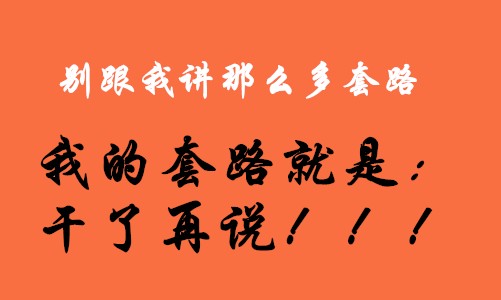 别跟我讲那么多套路

我的套路就是：
干了再说！！！